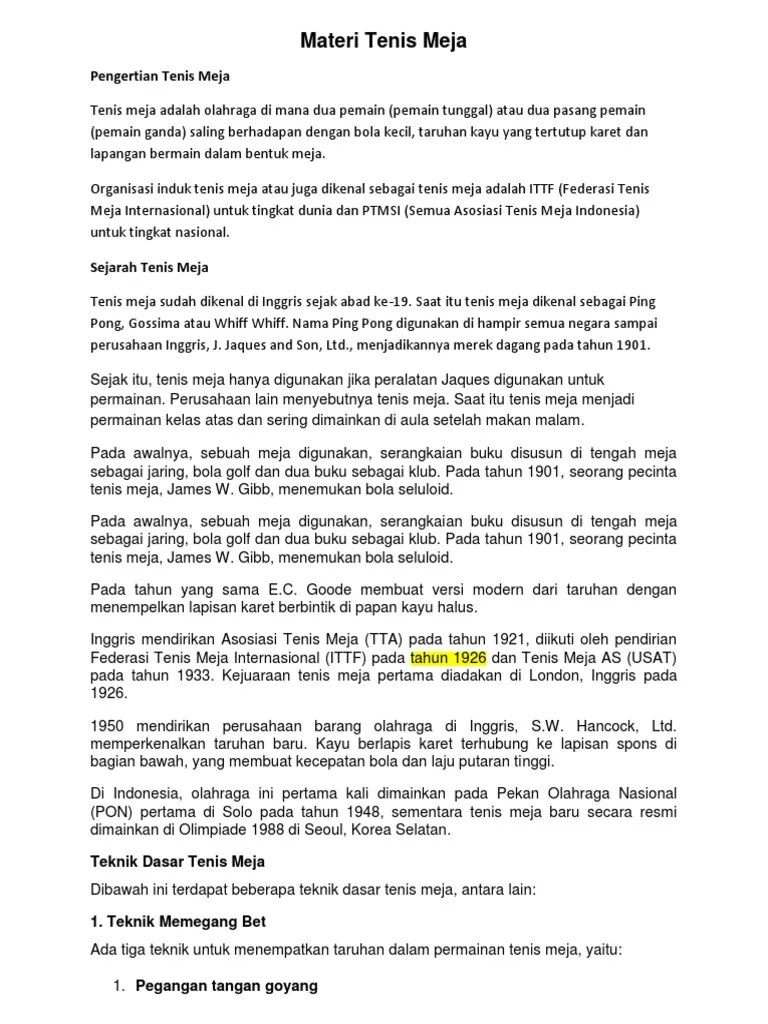 Materi Tenis Meja

Pengertian Tenis Meja

Tenis meja adalah olahraga di mana dua pemain (pemain tunggal) atau dua pasang pemain (pemain ganda) saling berhadapan dengan bola kecil, taruhan kayu yang tertutup karet dan lapangan bermain dalam bentuk meja.

Organisasi induk tenis meja atau juga dikenal sebagai tenis meja adalah ITTF (Federasi Tenis Meja Internasional) untuk tingkat dunia dan PTMSI (Semua Asosiasi Tenis Meja Indonesia) untuk tingkat nasional.

Sejarah Tenis Meja

Tenis meja sudah dikenal di Inggris sejak abad ke-19. Saat itu tenis meja dikenal sebagai Ping Pong, Gossima atau Whiff Whiff. Nama Ping Pong digunakan di hampir semua negara sampai perusahaan Inggris, J. Jaques and Son, Ltd., menjadikannya merek dagang pada tahun 1901.

Sejak itu, tenis meja hanya digunakan jika peralatan Jaques digunakan untuk permainan. Perusahaan lain menyebutnya tenis meja. Saat itu tenis meja menjadi permainan kelas atas dan sering dimainkan di aula setelah makan malam.

Pada awalnya, sebuah meja digunakan, serangkaian buku disusun di tengah meja sebagai jaring, bola golf dan dua buku sebagai klub. Pada tahun 1901, seorang pecinta tenis meja, James W. Gibb, menemukan bola seluloid.

Pada awalnya, sebuah meja digunakan, serangkaian buku disusun di tengah meja sebagai jaring, bola golf dan dua buku sebagai klub. Pada tahun 1901, seorang pecinta tenis meja, James W. Gibb, menemukan bola seluloid.

Pada tahun yang sama E.C. Goode membuat versi modern dari taruhan dengan menempelkan lapisan karet berbintik di papan kayu halus.

Inggris mendirikan Asosiasi Tenis Meja (TTA) pada tahun 1921, diikuti oleh pendirian Federasi Tenis Meja Internasional (ITTF) pada tahun 1926 dan Tenis Meja AS (USAT) pada tahun 1933. Kejuaraan tenis meja pertama diadakan di London, Inggris pada 1926.

1950 mendirikan perusahaan barang olahraga di Inggris, S.W. Hancock, Ltd. memperkenalkan taruhan baru. Kayu berlapis karet terhubung ke lapisan spons di bagian bawah, yang membuat kecepatan bola dan laju putaran tinggi.

Di Indonesia, olahraga ini pertama kali dimainkan pada Pekan Olahraga Nasional (PON) pertama di Solo pada tahun 1948, sementara tenis meja baru secara resmi dimainkan di Olimpiade 1988 di Seoul, Korea Selatan.

Teknik Dasar Tenis Meja

Dibawah ini terdapat beberapa teknik dasar tenis meja, antara lain:

1. Teknik Memegang Bet

Ada tiga teknik untuk menempatkan taruhan dalam permainan tenis meja, yaitu:

1. Pegangan tangan goyang